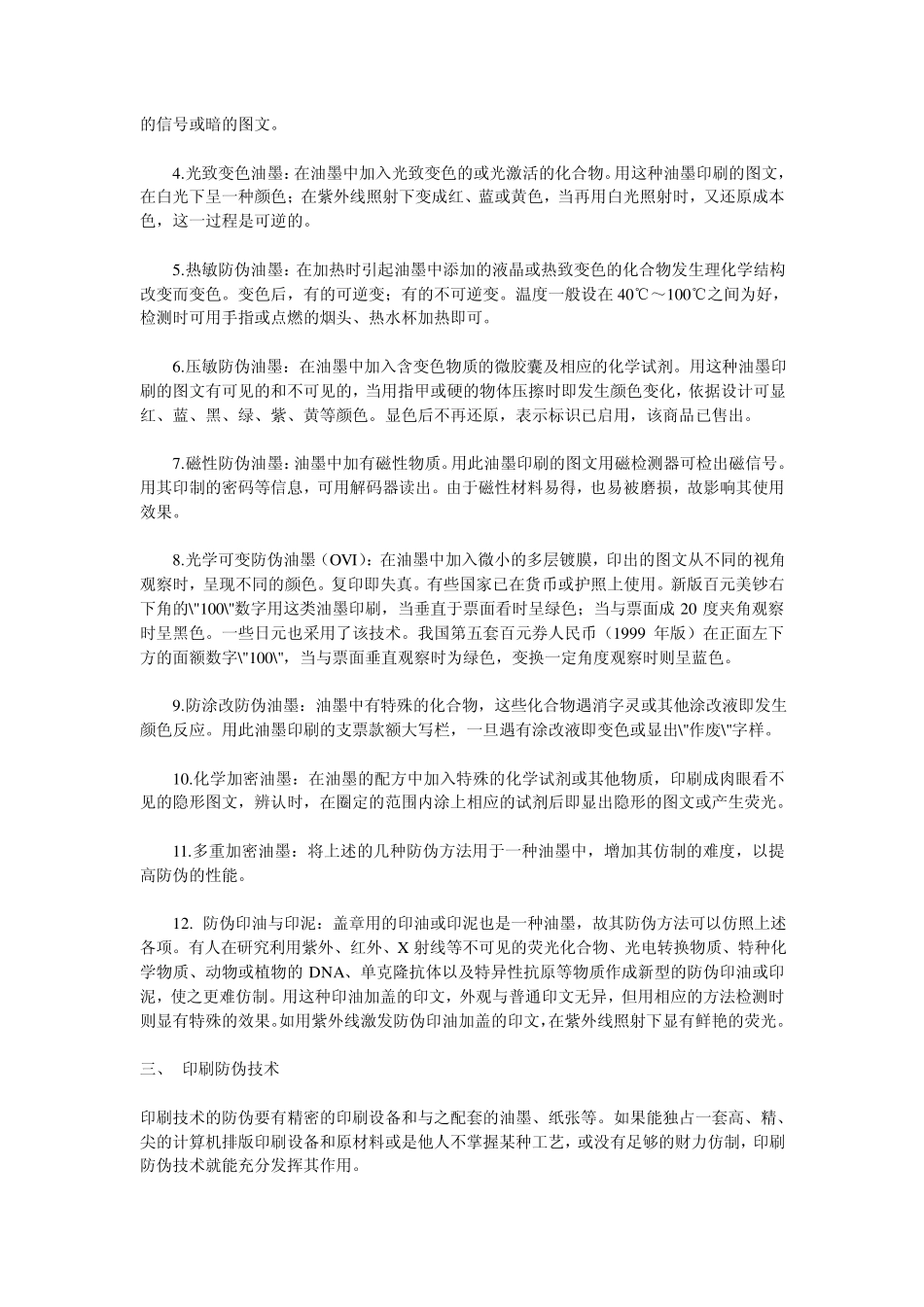 的信号或暗的图文。

4.光致变色油墨：在油墨中加入光致变色的或光激活的化合物。用这种油墨印刷的图文，在白光下呈一种颜色；在紫外线照射下变成红、蓝或黄色，当再用白光照射时，又还原成本色，这一过程是可逆的。

5.热敏防伪油墨：在加热时引起油墨中添加的液晶或热致变色的化合物发生理化学结构改变而变色。变色后，有的可逆变；有的不可逆变。温度一般设在 40℃～100℃之间为好，检测时可用手指或点燃的烟头、热水杯加热即可。

6.压敏防伪油墨：在油墨中加入含变色物质的微胶囊及相应的化学试剂。用这种油墨印刷的图文有可见的和不可见的，当用指甲或硬的物体压擦时即发生颜色变化，依据设计可显红、蓝、黑、绿、紫、黄等颜色。显色后不再还原，表示标识已启用，该商品已售出。

7.磁性防伪油墨：油墨中加有磁性物质。用此油墨印刷的图文用磁检测器可检出磁信号。用其印制的密码等信息，可用解码器读出。由于磁性材料易得，也易被磨损，故影响其使用效果。

8.光学可变防伪油墨（OVI）：在油墨中加入微小的多层镀膜，印出的图文从不同的视角观察时，呈现不同的颜色。复印即失真。有些国家已在货币或护照上使用。新版百元美钞右下角的\"100\"数字用这类油墨印刷，当垂直于票面看时呈绿色；当与票面成 20 度夹角观察时呈黑色。一些日元也采用了该技术。我国第五套百元券人民币（1999 年版）在正面左下方的面额数字\"100\"，当与票面垂直观察时为绿色，变换一定角度观察时则呈蓝色。

9.防涂改防伪油墨：油墨中有特殊的化合物，这些化合物遇消字灵或其他涂改液即发生颜色反应。用此油墨印刷的支票款额大写栏，一旦遇有涂改液即变色或显出\"作废\"字样。

10.化学加密油墨：在油墨的配方中加入特殊的化学试剂或其他物质，印刷成肉眼看不见的隐形图文，辨认时，在圈定的范围内涂上相应的试剂后即显出隐形的图文或产生荧光。

11.多重加密油墨：将上述的几种防伪方法用于一种油墨中，增加其仿制的难度，以提高防伪的性能。

12. 防伪印油与印泥：盖章用的印油或印泥也是一种油墨，故其防伪方法可以仿照上述各项。有人在研究利用紫外、红外、X 射线等不可见的荧光化合物、光电转换物质、特种化学物质、动物或植物的 DNA、单克隆抗体以及特异性抗原等物质作成新型的防伪印油或印泥，使之更难仿制。用这种印油加盖的印文，外观与普通印文无异，但用相应的方法检测时则显有特殊的效果。如用紫外线激发防伪印油加盖的印文，在紫外线照射下显有鲜艳的荧光。

三、 印刷防伪技术

印刷技术的防伪要有精密的印刷设备和与之配套的油墨、纸张等。如果能独占一套高、精、尖的计算机排版印刷设备和原材料或是他人不掌握某种工艺，或没有足够的财力仿制，印刷防伪技术就能充分发挥其作用。